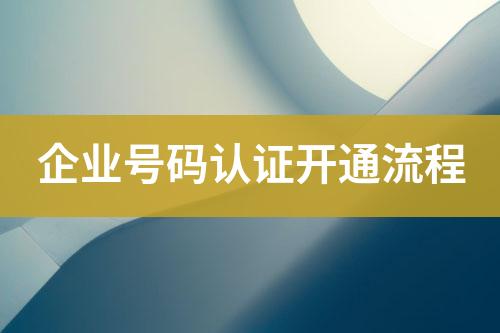 企业号码认证开通流程